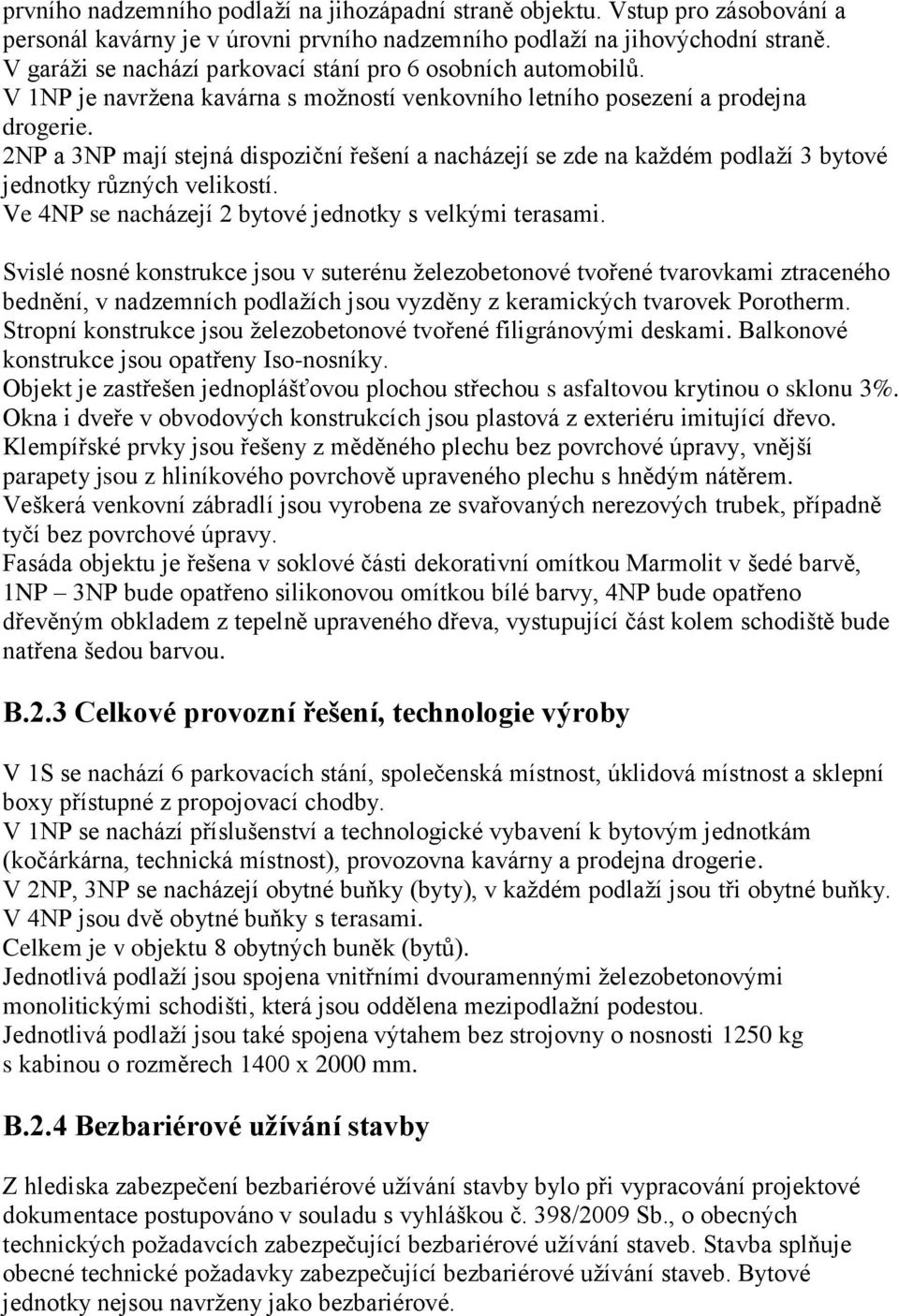 prvního nadzemního podlaží na jihozápadní straně objektu. Vstup pro zásobování a personál kavárny je v úrovni prvního nadzemního podlaží na jihovýchodní straně.
V garáži se nachází parkovací stání pro 6 osobních automobilů.
V 1NP je navržena kavárna s možností venkovního letního posezení a prodejna drogerie.
2NP a 3NP mají stejná dispoziční řešení a nacházejí se zde na každém podlaží 3 bytové jednotky různých velikostí.
Ve 4NP se nacházejí 2 bytové jednotky s velkými terasami.

Svislé nosné konstrukce jsou v suterénu železobetonové tvořené tvarovkami ztraceného bednění, v nadzemních podlažích jsou vyzděny z keramických tvarovek Porotherm.
Stropní konstrukce jsou železobetonové tvořené filigránovými deskami. Balkonové konstrukce jsou opatřeny Iso-nosníky.
Objekt je zastřešen jednoplášťovou plochou střechou s asfaltovou krytinou o sklonu 3%.
Okna i dveře v obvodových konstrukcích jsou plastová z exteriéru imitující dřevo.
Klempířské prvky jsou řešeny z měděného plechu bez povrchové úpravy, vnější parapety jsou z hliníkového povrchově upraveného plechu s hnědým nátěrem.
Veškerá venkovní zábradlí jsou vyrobena ze svařovaných nerezových trubek, případně tyčí bez povrchové úpravy.
Fasáda objektu je řešena v soklové části dekorativní omítkou Marmolit v šedé barvě, 1NP – 3NP bude opatřeno silikonovou omítkou bílé barvy, 4NP bude opatřeno dřevěným obkladem z tepelně upraveného dřeva, vystupující část kolem schodiště bude natřena šedou barvou.

B.2.3 Celkové provozní řešení, technologie výroby

V 1S se nachází 6 parkovacích stání, společenská místnost, úklidová místnost a sklepní boxy přístupné z propojovací chodby.
V 1NP se nachází příslušenství a technologické vybavení k bytovým jednotkám (kočárkárna, technická místnost), provozovna kavárny a prodejna drogerie.
V 2NP, 3NP se nacházejí obytné buňky (byty), v každém podlaží jsou tři obytné buňky.
V 4NP jsou dvě obytné buňky s terasami.
Celkem je v objektu 8 obytných buněk (bytů).
Jednotlivá podlaží jsou spojena vnitřními dvouramennými železobetonovými monolitickými schodišti, která jsou oddělena mezipodlažní podestou.
Jednotlivá podlaží jsou také spojena výtahem bez strojovny o nosnosti 1250 kg s kabinou o rozměrech 1400 x 2000 mm.

B.2.4 Bezbariérové užívání stavby

Z hlediska zabezpečení bezbariérové užívání stavby bylo při vypracování projektové dokumentace postupováno v souladu s vyhláškou č. 398/2009 Sb., o obecných technických požadavcích zabezpečující bezbariérové užívání staveb. Stavba splňuje obecné technické požadavky zabezpečující bezbariérové užívání staveb. Bytové jednotky nejsou navrženy jako bezbariérové.